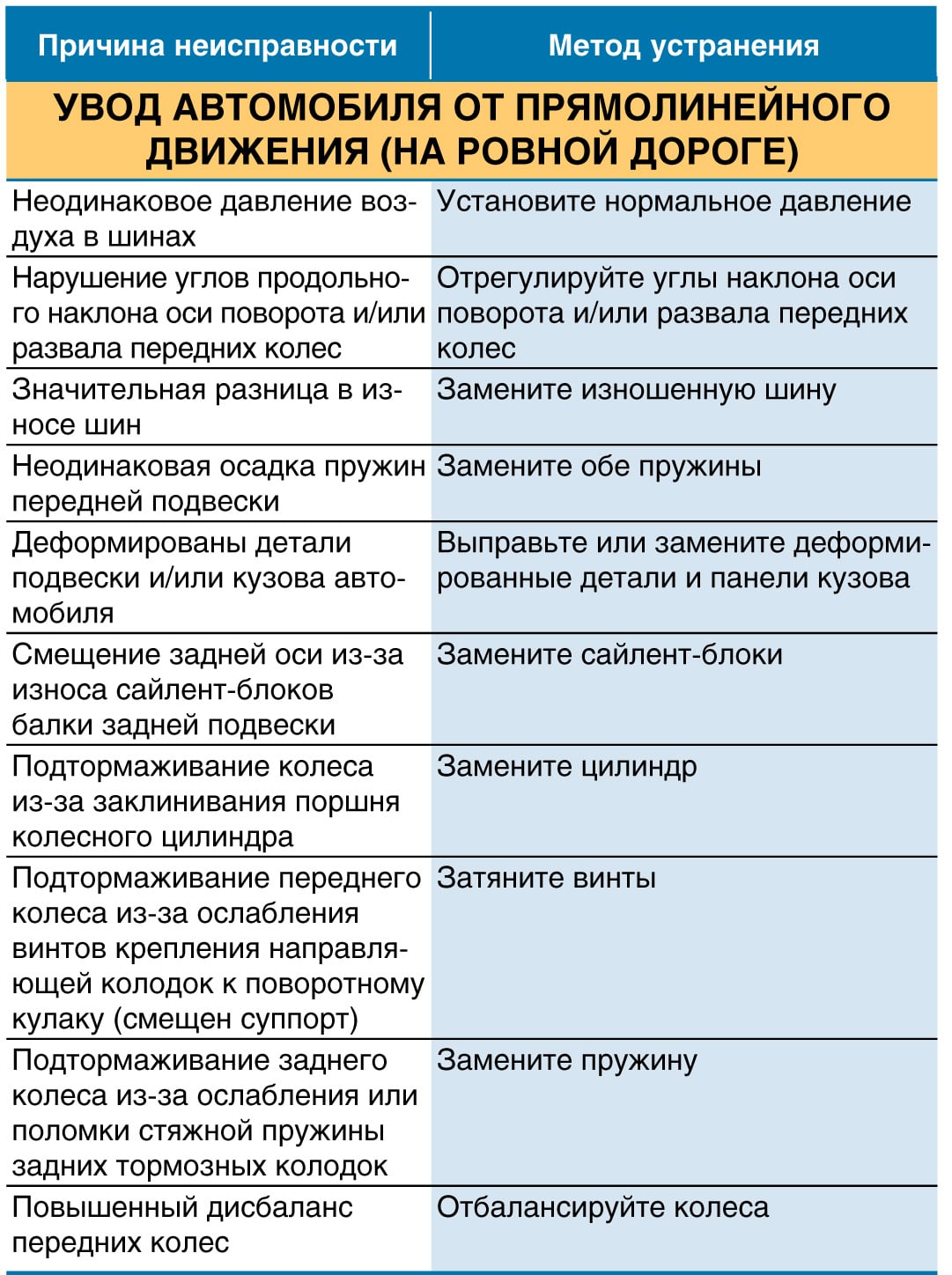 | Причина неисправности | Метод устранения |
|---|---|
| УВОД АВТОМОБИЛЯ ОТ ПРЯМОЛИНЕЙНОГО ДВИЖЕНИЯ (НА РОВНОЙ ДОРОГЕ) | |
| Неодинаковое давление воздуха в шинах | Установите нормальное давление |
| Нарушение углов продольного наклона оси поворота и/или развала передних колес | Отрегулируйте углы наклона оси поворота и/или развала передних колес |
| Значительная разница в износе шин | Замените изношенную шину |
| Неодинаковая осадка пружин передней подвески | Замените обе пружины |
| Деформированы детали подвески и/или кузова автомобиля | Выправьте или замените деформированные детали и панели кузова |
| Смещение задней оси из-за износа сайлент-блоков балки задней подвески | Замените сайлент-блоки |
| Подтормаживание колеса из-за заклинивания поршня колесного цилиндра | Замените цилиндр |
| Подтормаживание переднего колеса из-за ослабления винтов крепления направляющей колодок к поворотному кулаку (смещен суппорт) | Затяните винты |
| Подтормаживание заднего колеса из-за ослабления или поломки стяжной пружины задних тормозных колодок | Замените пружину |
| Повышенный дисбаланс передних колес | Отбалансируйте колеса |